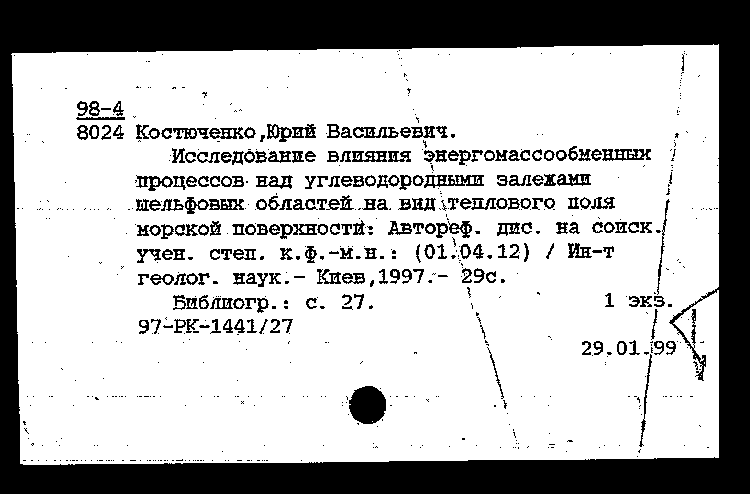 98-4
8024 Костюченко,Юрий Васильевич.

Исследование влияния энергомассообменных процессов над углеводородными залежами шельфовых областей на вид теплового поля морской поверхности: Автореф. дис. на соиск. учен. степ. к.ф.-м.н.: (01.04.12) / Ин-т геолог. наук.- Киев,1997.- 29с.

Библиогр.: с. 27. 1 экз.
97-РК-1441/27

29.01.99